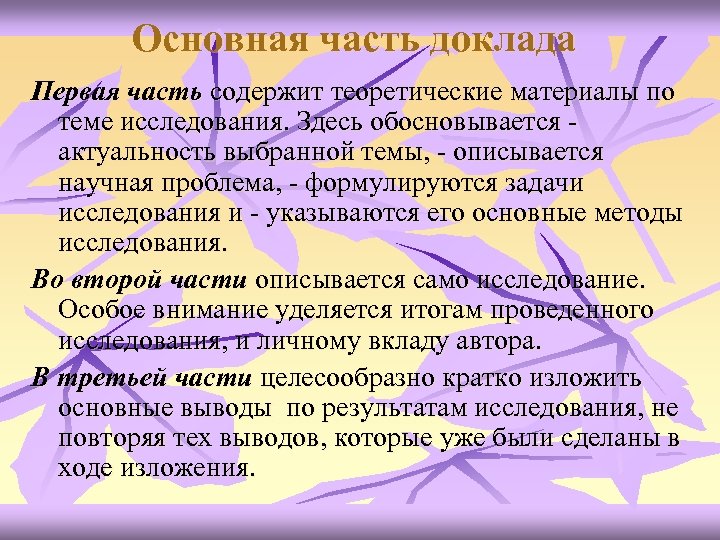 Основная часть доклада

Первая часть содержит теоретические материалы по теме исследования. Здесь обосновывается - актуальность выбранной темы, - описывается научная проблема, - формулируются задачи исследования и - указываются его основные методы исследования.

Во второй части описывается само исследование. Особое внимание уделяется итогам проведенного исследования, и личному вкладу автора.

В третьей части целесообразно кратко изложить основные выводы по результатам исследования, не повторяя тех выводов, которые уже были сделаны в ходе изложения.